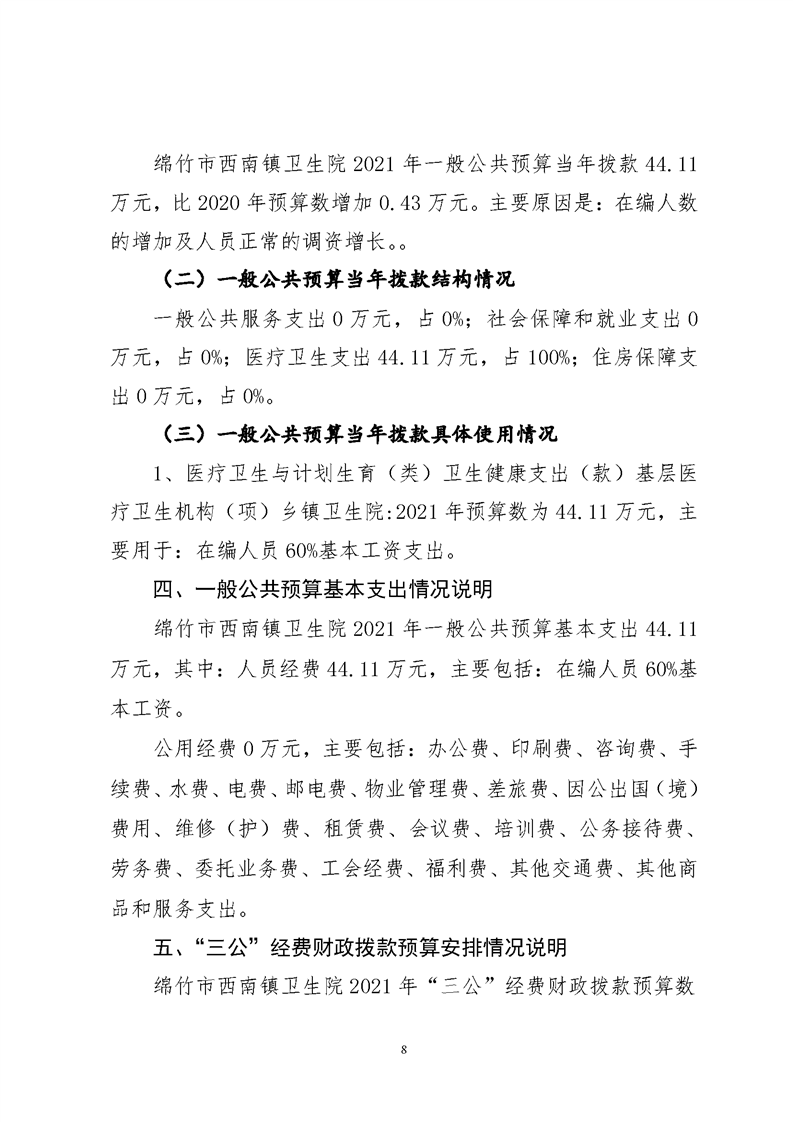 绵竹市西南镇卫生院 2021 年一般公共预算当年拨款 44.11 万元，比 2020 年预算数增加 0.43 万元。主要原因是：在编人数的增加及人员正常的调资增长。。

（二）一般公共预算当年拨款结构情况

一般公共服务支出 0 万元，占 0%；社会保障和就业支出 0 万元，占 0%；医疗卫生支出 44.11 万元，占 100%；住房保障支出 0 万元，占 0%。

（三）一般公共预算当年拨款具体使用情况

1、医疗卫生与计划生育（类）卫生健康支出（款）基层医疗卫生机构（项）乡镇卫生院:2021 年预算数为 44.11 万元，主要用于：在编人员 60%基本工资支出。

四、一般公共预算基本支出情况说明

绵竹市西南镇卫生院 2021 年一般公共预算基本支出 44.11 万元，其中：人员经费 44.11 万元，主要包括：在编人员 60%基本工资。

公用经费 0 万元，主要包括：办公费、印刷费、咨询费、手续费、水费、电费、邮电费、物业管理费、差旅费、因公出国（境）费用、维修（护）费、租赁费、会议费、培训费、公务接待费、劳务费、委托业务费、工会经费、福利费、其他交通费、其他商品和服务支出。

五、“三公”经费财政拨款预算安排情况说明

绵竹市西南镇卫生院 2021 年“三公”经费财政拨款预算数

8